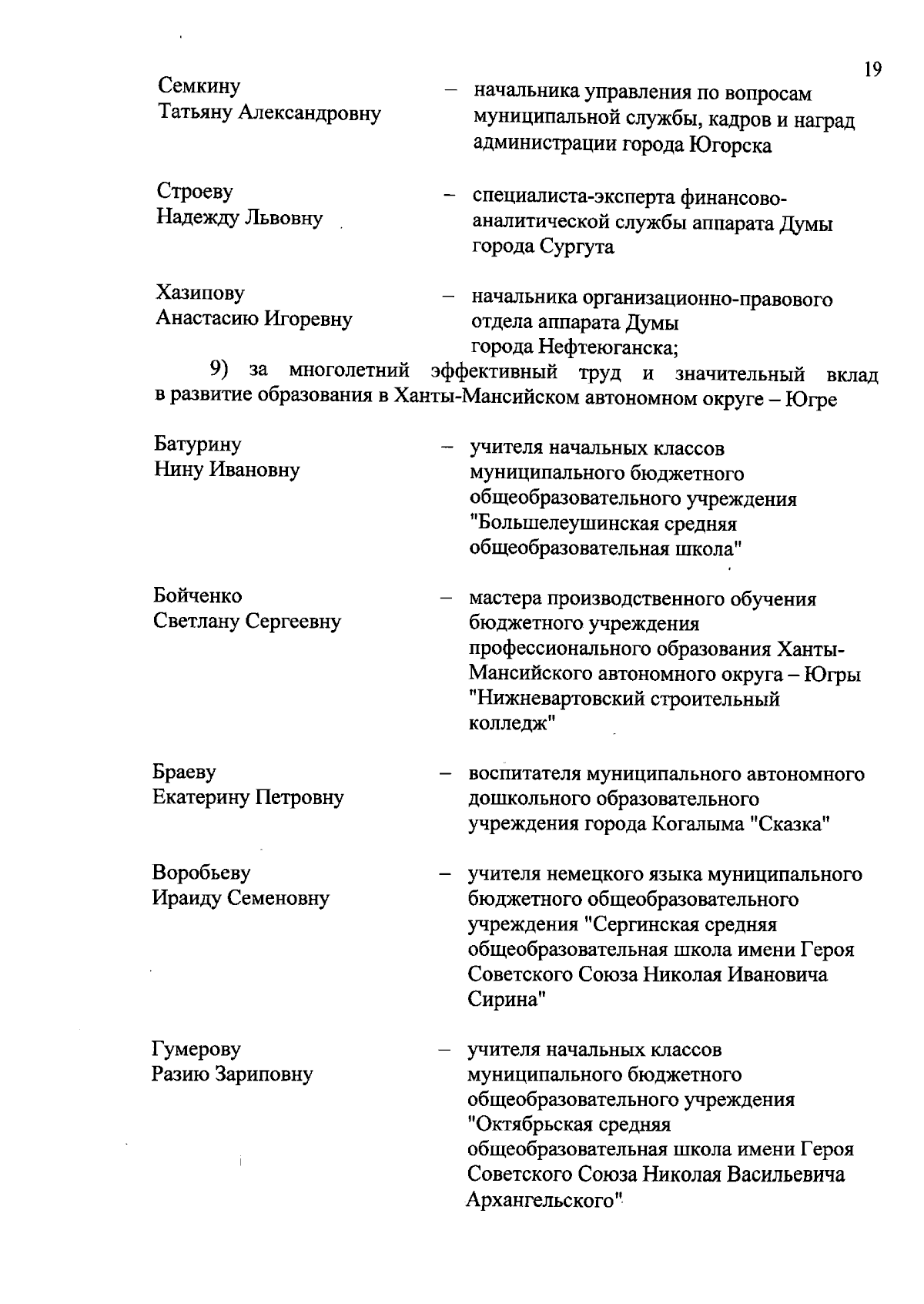 19

Семкину Татьяну Александровну – начальника управления по вопросам муниципальной службы, кадров и наград администрации города Югорска

Строеву Надежду Львовну – специалиста-эксперта финансово-аналитической службы аппарата Думы города Сургута

Хазипову Анастасию Игоревну – начальника организационно-правового отдела аппарата Думы города Нефтеюганска;

9) за многолетний эффективный труд и значительный вклад в развитие образования в Ханты-Мансийском автономном округе – Югре

Батурину Нину Ивановну – учителя начальных классов муниципального бюджетного общеобразовательного учреждения "Большелеушинская средняя общеобразовательная школа"

Бойченко Светлану Сергеевну – мастера производственного обучения бюджетного учреждения профессионального образования Ханты-Мансийского автономного округа – Югры "Нижневартовский строительный колледж"

Браеву Екатерину Петровну – воспитателя муниципального автономного дошкольного образовательного учреждения города Когалыма "Сказка"

Воробьеву Ираиду Семеновну – учителя немецкого языка муниципального бюджетного общеобразовательного учреждения "Сергинская средняя общеобразовательная школа имени Героя Советского Союза Николая Ивановича Сирина"

Гумерову Разию Зариповну – учителя начальных классов муниципального бюджетного общеобразовательного учреждения "Октябрьская средняя общеобразовательная школа имени Героя Советского Союза Николая Васильевича Архангельского"